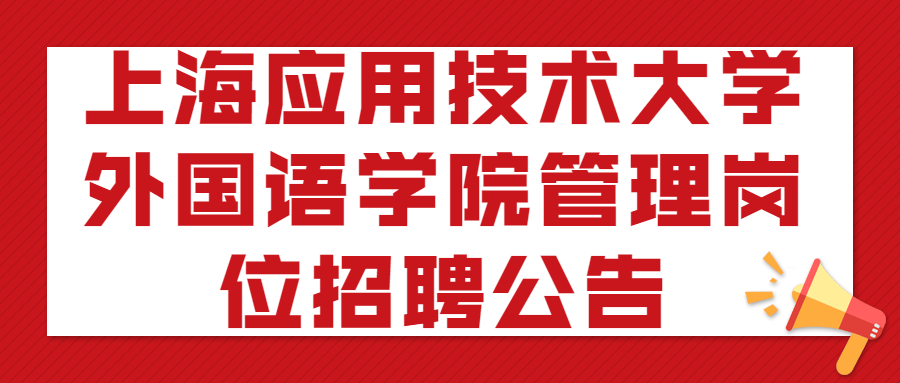 上海应用技术大学外国语学院管理岗位招聘公告